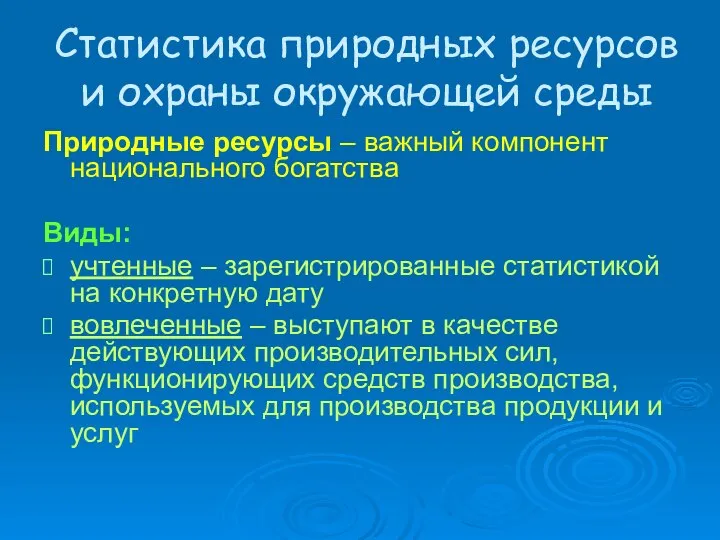 Статистика природных ресурсов и охраны окружающей среды

Природные ресурсы – важный компонент национального богатства

Виды:

учтенные – зарегистрированные статистикой на конкретную дату

вовлеченные – выступают в качестве действующих производительных сил, функционирующих средств производства, используемых для производства продукции и услуг